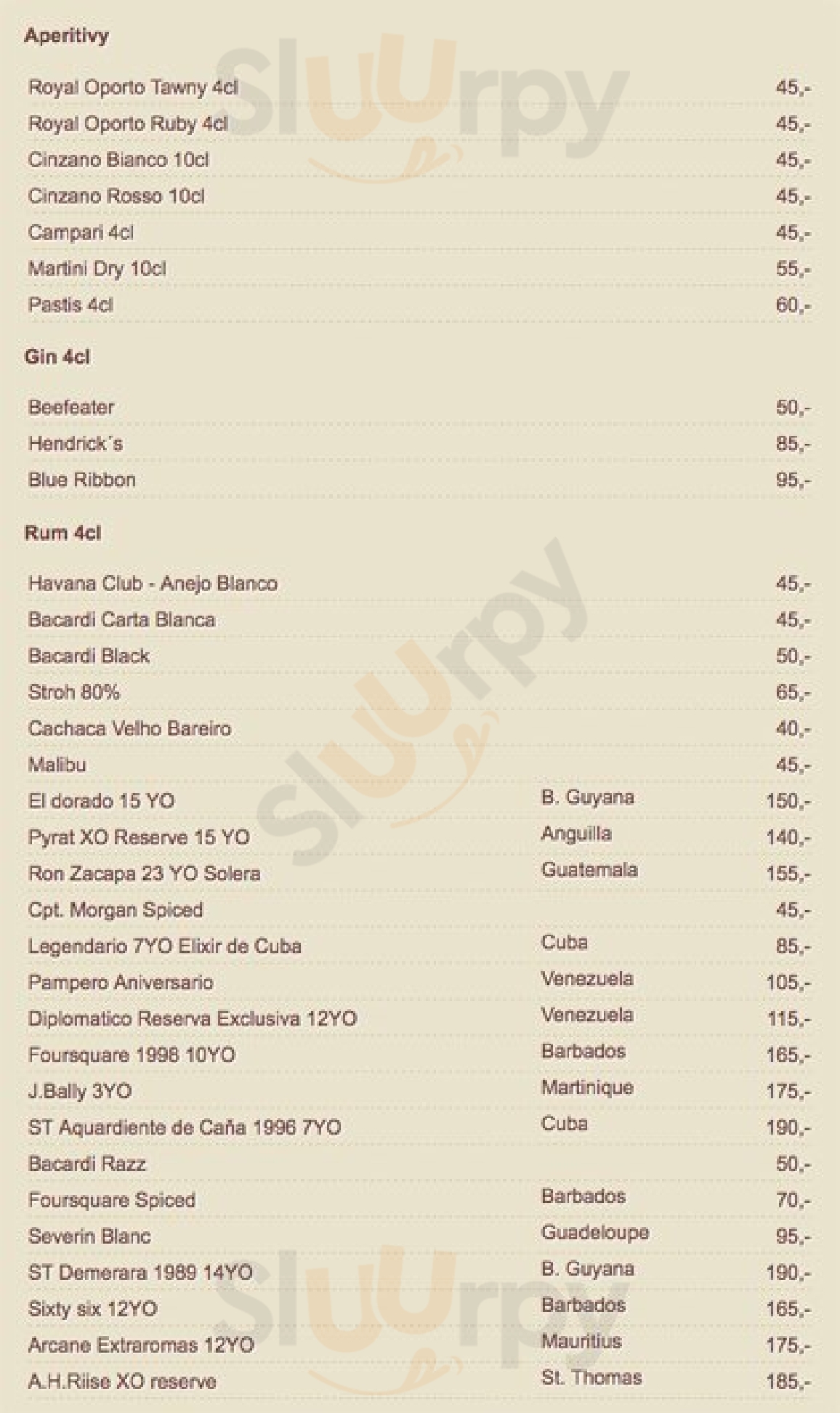 Aperitivy

Royal Oporto Tawny 4cl 45,-
Royal Oporto Ruby 4cl 45,-
Cinzano Bianco 10cl 45,-
Cinzano Rosso 10cl 45,-
Campari 4cl 45,-
Martini Dry 10cl 55,-
Pastis 4cl 60,-

Gin 4cl

Beefeater 50,-
Hendrick´s 85,-
Blue Ribbon 95,-

Rum 4cl

Havana Club - Anejo Blanco 45,-
Bacardi Carta Blanca 45,-
Bacardi Black 50,-
Stroh 80% 65,-
Cachaca Velho Bareiro 40,-
Malibu 45,-
El dorado 15 YO B. Guyana 150,-
Pyrat XO Reserve 15 YO Anguilla 140,-
Ron Zacapa 23 YO Solera Guatemala 155,-
Cpt. Morgan Spiced 45,-
Legendario 7YO Elixir de Cuba Cuba 85,-
Pampero Aniversario Venezuela 105,-
Diplomatico Reserva Exclusiva 12YO Venezuela 115,-
Foursquare 1998 10YO Barbados 165,-
J.Bally 3YO Martinique 175,-
ST Aquardiente de Caña 1996 7YO Cuba 190,-
Bacardi Razz 50,-
Foursquare Spiced Barbados 70,-
Severin Blanc Guadeloupe 95,-
ST Demerara 1989 14YO B. Guyana 190,-
Sixty six 12YO Barbados 165,-
Arcane Extraromas 12YO Mauritius 175,-
A.H.Riise XO reserve St. Thomas 185,-

Sluurpy